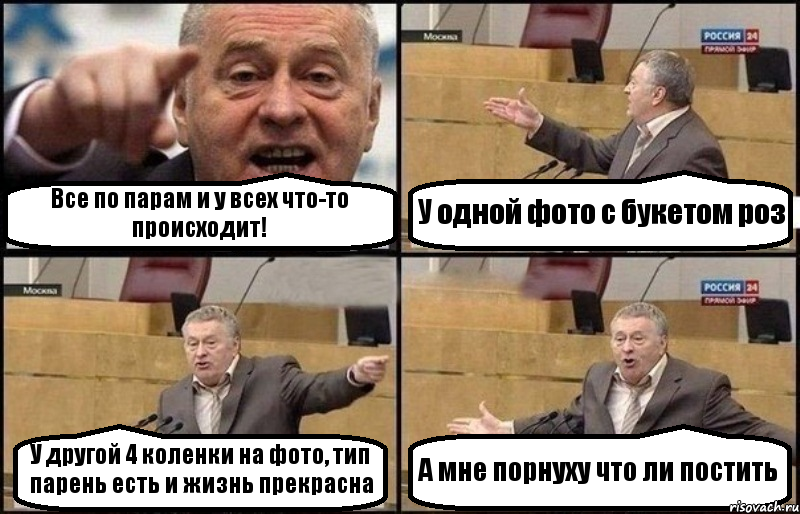 Все по парам и у всех что-то происходит!

Москва

РОССИЯ 24
ПРЯМОЙ ЭФИР

У одной фото с букетом роз

Москва

У другой 4 коленки на фото, тип парень есть и жизнь прекрасна

РОССИЯ 24
ПРЯМОЙ ЭФИР

А мне порнуху что ли постить

risovach.ru